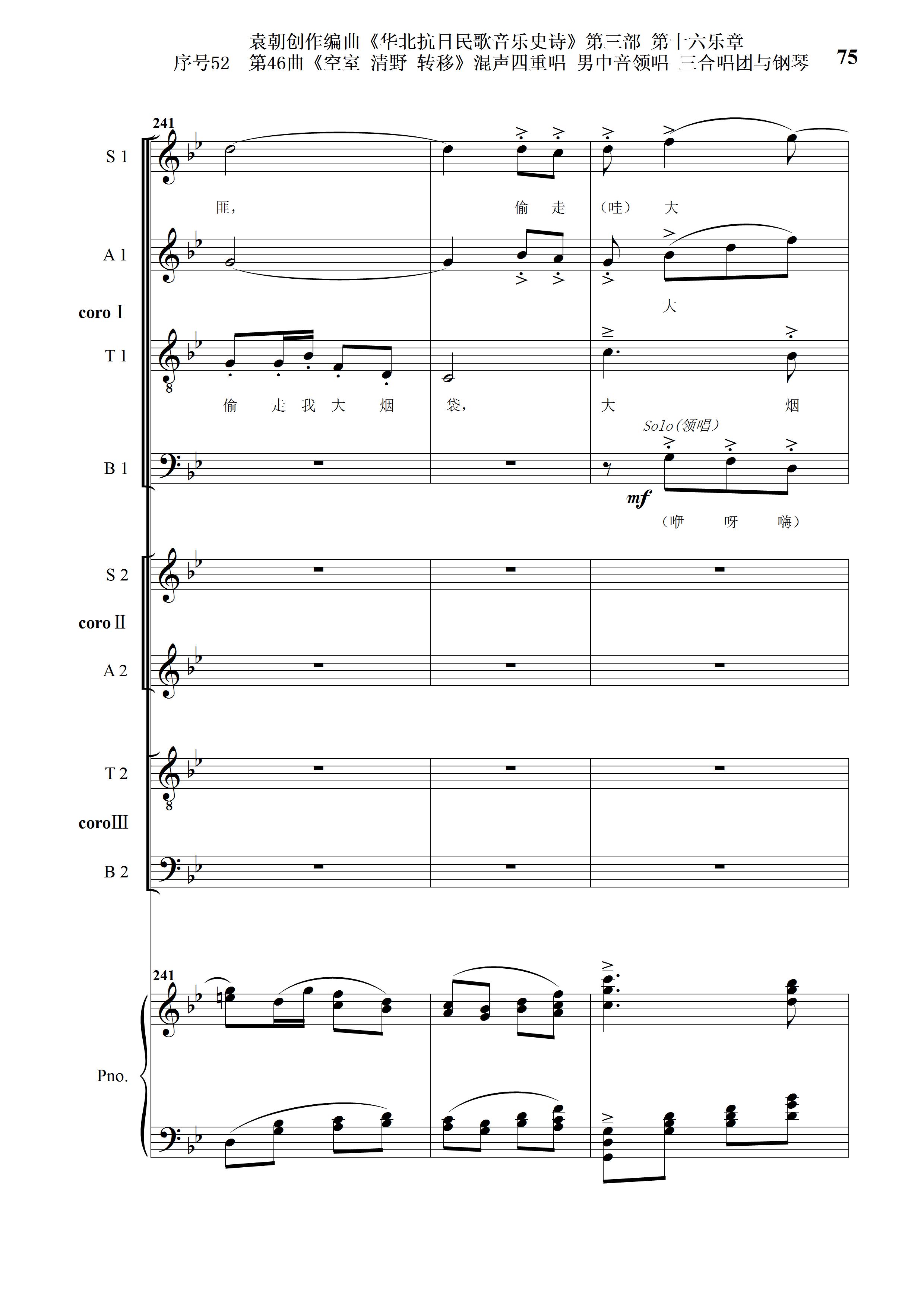 袁朝创作编曲《华北抗日民歌音乐史诗》第三部 第十六乐章
序号52 第46曲《空室 清野 转移》混声四重唱 男中音领唱 三合唱团与钢琴 75

241

S 1

匪，

偷 走

（哇） 大

A 1

大

coro I

T 1

偷 走 我 大 烟

袋，

大 烟

Solo(领唱)

B 1

mf

（咿 呀 嗨）

S 2

coro II

A 2

T 2

coro III

B 2

241

Pno.